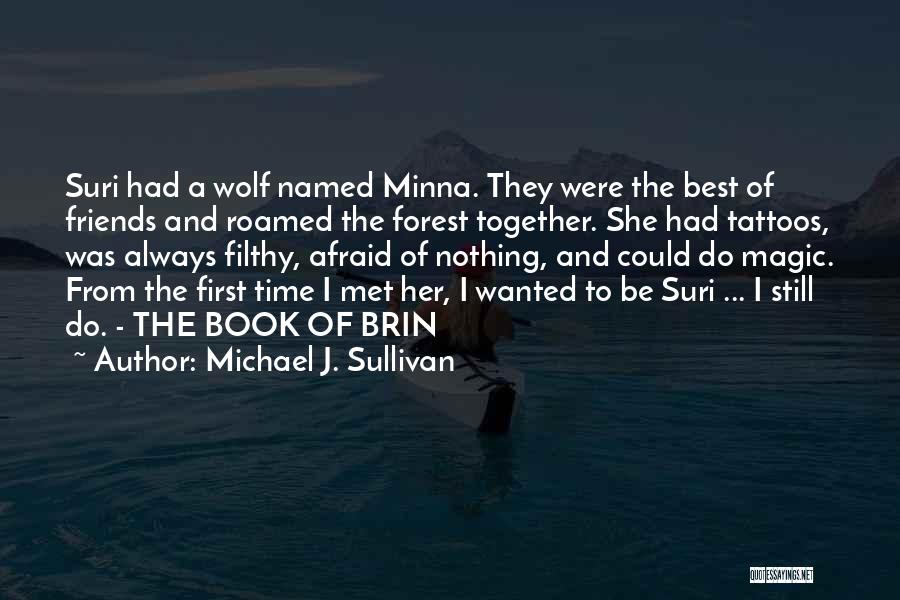 Suri had a wolf named Minna. They were the best of friends and roamed the forest together. She had tattoos, was always filthy, afraid of nothing, and could do magic. From the first time I met her, I wanted to be Suri ... I still do. - THE BOOK OF BRIN

~ Author: Michael J. Sullivan

QUOTESSAYINGS.NET